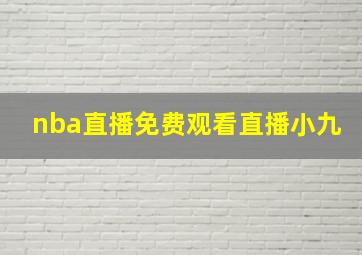 nba直播免费观看直播小九